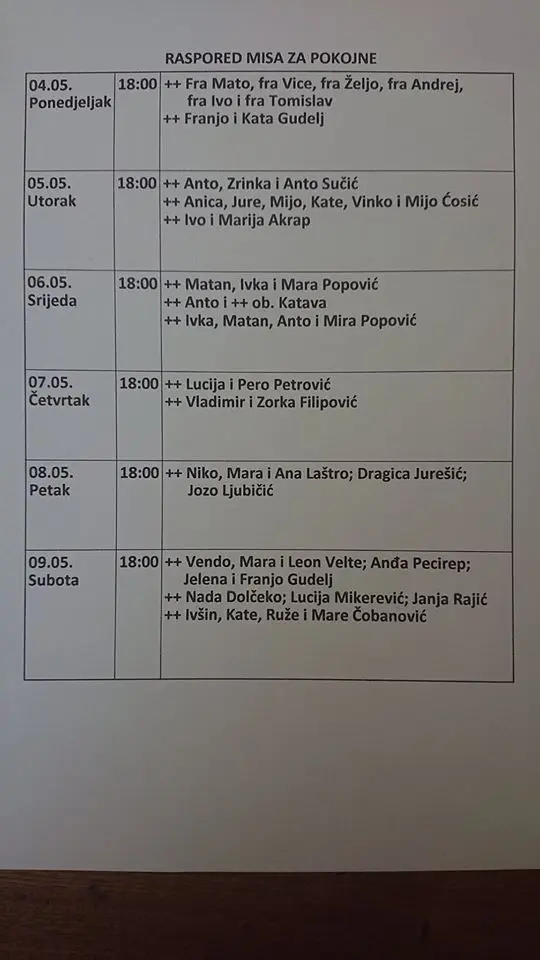 RASPORED MISA ZA POKOJNE

| 04.05. Ponedjeljak | 18:00 | ++ Fra Mato, fra Vice, fra Željo, fra Andrej, fra Ivo i fra Tomislav ++ Franjo i Kata Gudelj |
|---|---|---|
| 05.05. Utorak | 18:00 | ++ Anto, Zrinka i Anto Sučić ++ Anica, Jure, Mijo, Kate, Vinko i Mijo Ćosić ++ Ivo i Marija Akrap |
| 06.05. Srijeda | 18:00 | ++ Matan, Ivka i Mara Popović ++ Anto i ++ ob. Katava ++ Ivka, Matan, Anto i Mira Popović |
| 07.05. Četvrtak | 18:00 | ++ Lucija i Pero Petrović ++ Vladimir i Zorka Filipović |
| 08.05. Petak | 18:00 | ++ Niko, Mara i Ana Laštro; Dragica Jurešić; Jozo Ljubičić |
| 09.05. Subota | 18:00 | ++ Vendo, Mara i Leon Velte; Anđa Pecirep; Jelena i Franjo Gudelj ++ Nada Dolčeko; Lucija Mikerević; Janja Rajić ++ Ivšin, Kate, Ruže i Mare Čobanović |